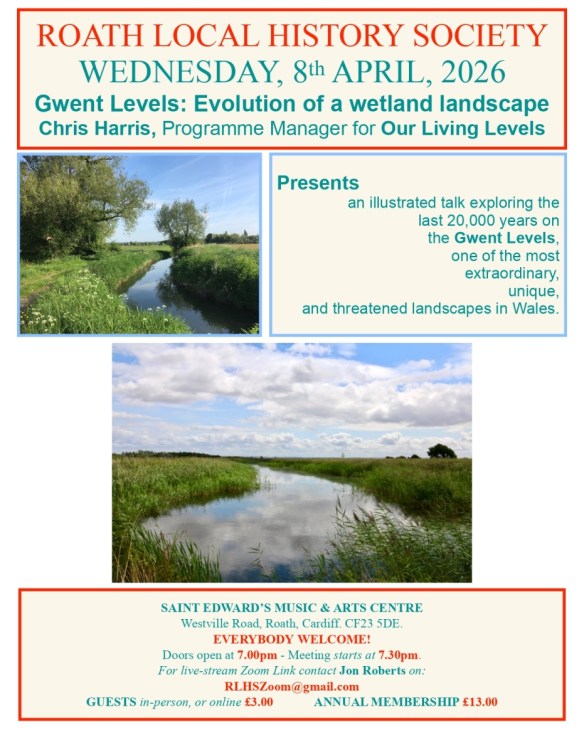 ROATH LOCAL HISTORY SOCIETY
WEDNESDAY, 8th APRIL, 2026
Gwent Levels: Evolution of a wetland landscape
Chris Harris, Programme Manager for Our Living Levels

Presents
an illustrated talk exploring the last 20,000 years on the Gwent Levels, one of the most extraordinary, unique, and threatened landscapes in Wales.

SAINT EDWARD'S MUSIC & ARTS CENTRE
Westville Road, Roath, Cardiff. CF23 5DE.
EVERYBODY WELCOME!
Doors open at 7.00pm - Meeting starts at 7.30pm.
For live-stream Zoom Link contact Jon Roberts on:
RLHSZoom@gmail.com
GUESTS in-person, or online £3.00 ANNUAL MEMBERSHIP £13.00